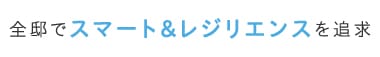 全邸でスマート&レジリエンスを追求